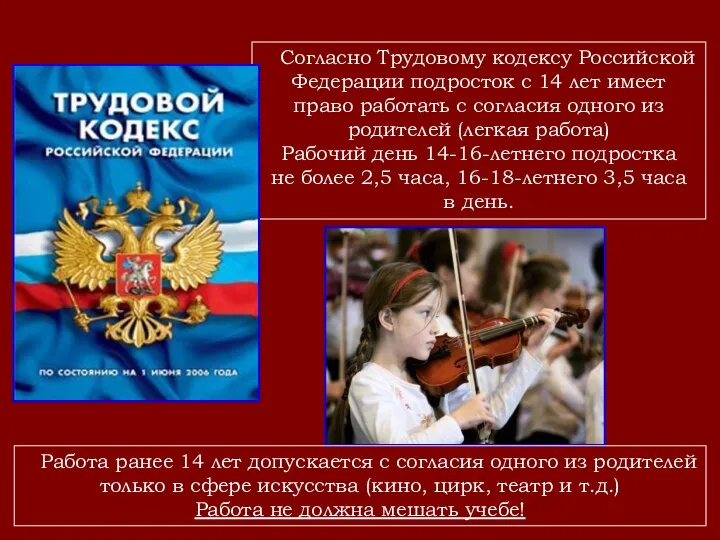 ТРУДОВОЙ КОДЕКС РОССИЙСКОЙ ФЕДЕРАЦИИ

ПО СОСТОЯНИЮ НА 1 ИЮНЯ 2006 ГОДА

Согласно Трудовому кодексу Российской Федерации подросток с 14 лет имеет право работать с согласия одного из родителей (легкая работа)
Рабочий день 14-16-летнего подростка не более 2,5 часа, 16-18-летнего 3,5 часа в день.

Работа ранее 14 лет допускается с согласия одного из родителей только в сфере искусства (кино, цирк, театр и т.д.)
Работа не должна мешать учебе!